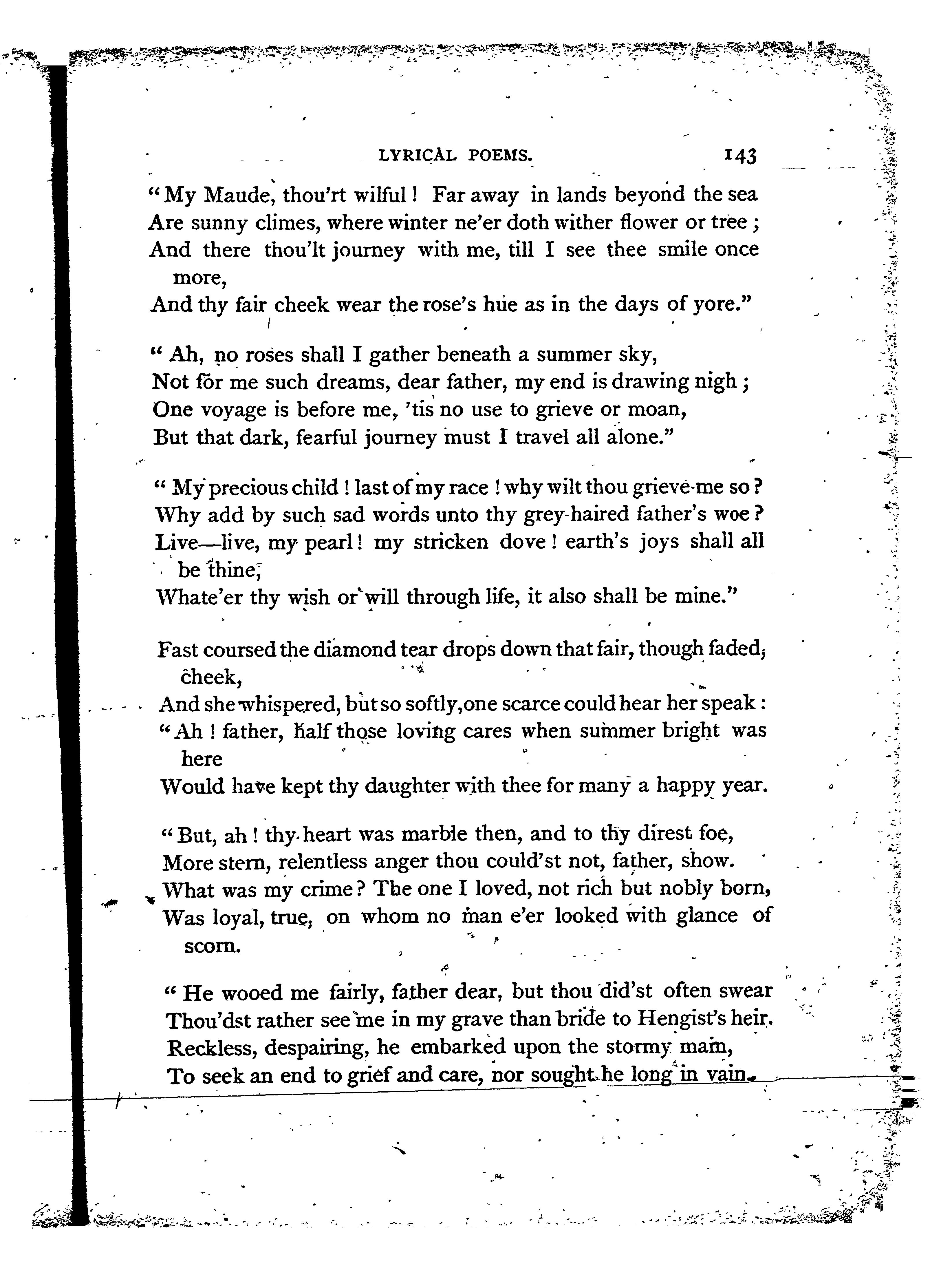 LYRICAL POEMS. 143

"My Maude, thou'rt wilful! Far away in lands beyond the sea
Are sunny climes, where winter ne'er doth wither flower or tree;
And there thou'lt journey with me, till I see thee smile once more,
And thy fair cheek wear the rose's hue as in the days of yore."

"Ah, no roses shall I gather beneath a summer sky,
Not for me such dreams, dear father, my end is drawing nigh;
One voyage is before me, 'tis no use to grieve or moan,
But that dark, fearful journey must I travel all alone."

"My precious child! last of my race! why wilt thou grieve me so?
Why add by such sad words unto thy grey-haired father's woe?
Live—live, my pearl! my stricken dove! earth's joys shall all be thine,
Whate'er thy wish or will through life, it also shall be mine."

Fast coursed the diamond tear drops down that fair, though faded, cheek,
And she whispered, but so softly, one scarce could hear her speak:
"Ah! father, half those loving cares when summer bright was here
Would have kept thy daughter with thee for many a happy year.

"But, ah! thy heart was marble then, and to thy direst foe,
More stern, relentless anger thou could'st not, father, show.
What was my crime? The one I loved, not rich but nobly born,
Was loyal, true, on whom no man e'er looked with glance of scorn.

"He wooed me fairly, father dear, but thou did'st often swear
Thou'dst rather see me in my grave than bride to Hengist's heir.
Reckless, despairing, he embarked upon the stormy main,
To seek an end to grief and care, nor sought he long in vain.